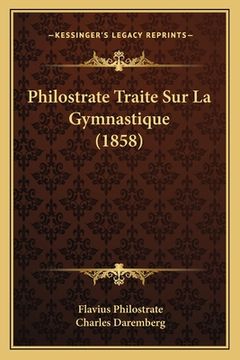 —KESSINGER'S LEGACY REPRINTS—

Philostrate Traite Sur La Gymnastique (1858)

Flavius Philostrate
Charles Daremberg